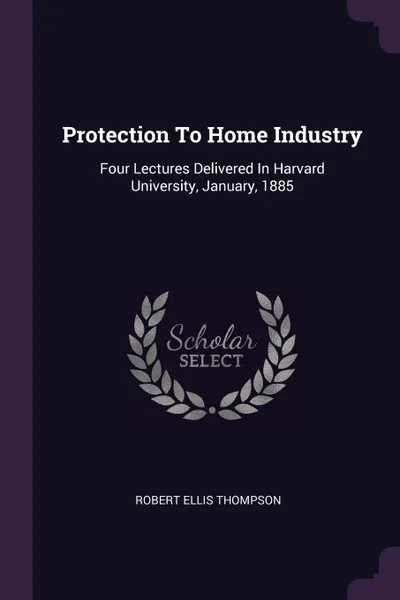 Protection To Home Industry

Four Lectures Delivered In Harvard University, January, 1885

Scholar
SELECT

ROBERT ELLIS THOMPSON